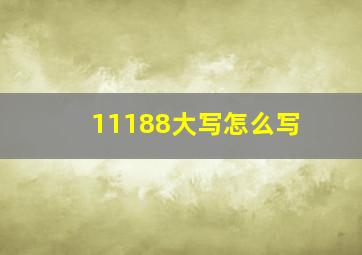 11188大写怎么写